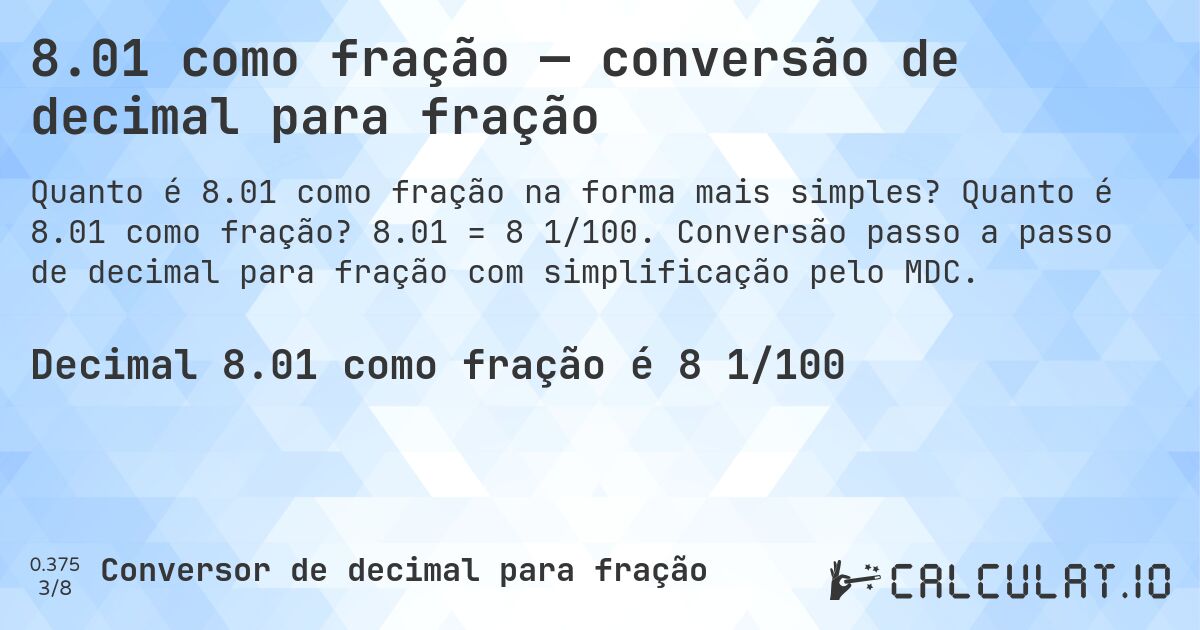 8.01 como fração — conversão de decimal para fração

Quanto é 8.01 como fração na forma mais simples? Quanto é 8.01 como fração? 8.01 = 8 1/100. Conversão passo a passo de decimal para fração com simplificação pelo MDC.

Decimal 8.01 como fração é 8 1/100

0.375
3/8
Conversor de decimal para fração

CALCULAT.IO